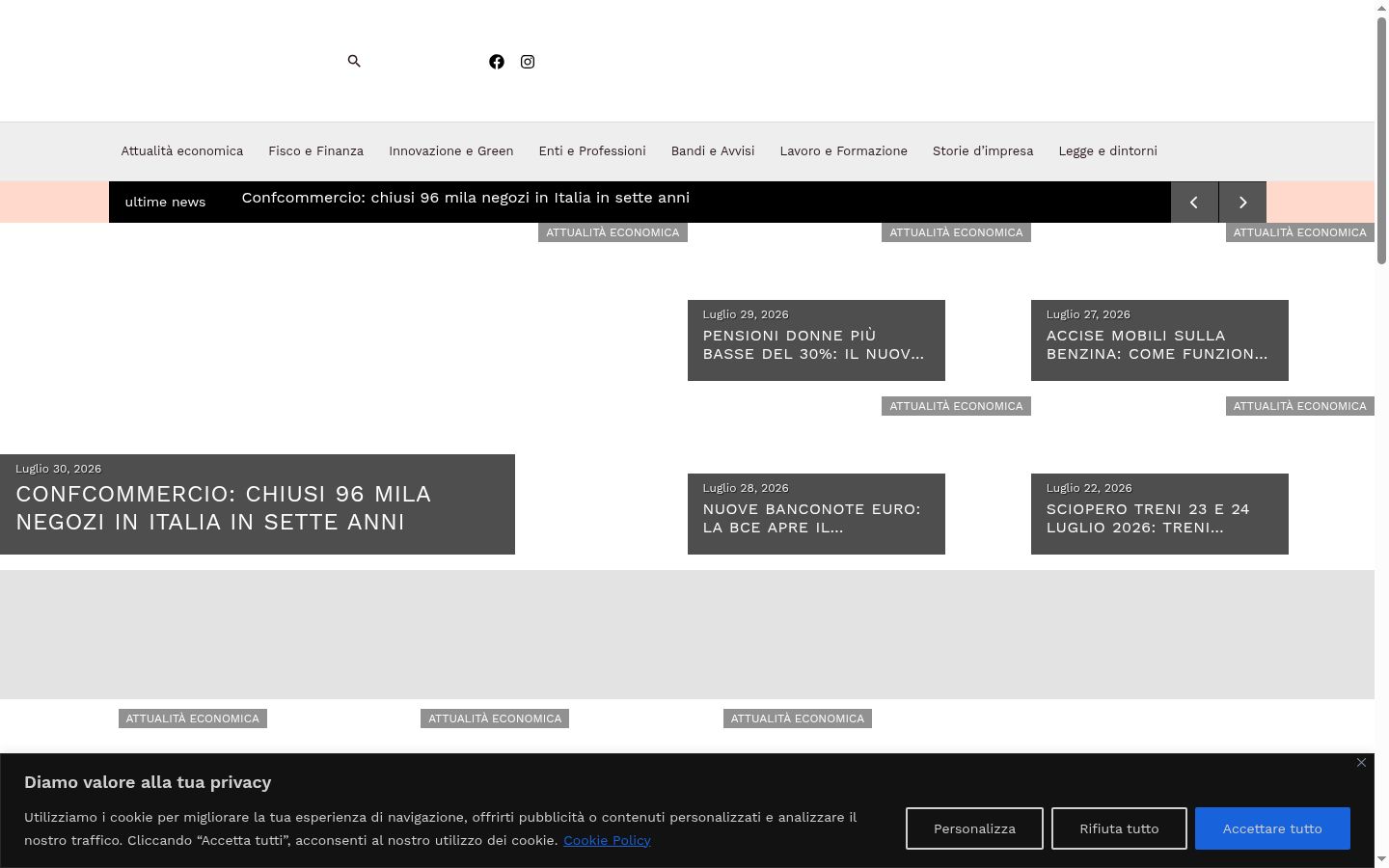 Attualità economica Fisco e Finanza Innovazione e Green Enti e Professioni Bandi e Avvisi Lavoro e Formazione Storie d'impresa Legge e dintorni

ultime news Confcommercio: chiusi 96 mila negozi in Italia in sette anni

ATTUALITÀ ECONOMICA

Luglio 30, 2026
CONFCOMMERCIO: CHIUSI 96 MILA NEGOZI IN ITALIA IN SETTE ANNI

ATTUALITÀ ECONOMICA

Luglio 29, 2026
PENSIONI DONNE PIÙ BASSE DEL 30%: IL NUOV...

ATTUALITÀ ECONOMICA

Luglio 27, 2026
ACCISE MOBILI SULLA BENZINA: COME FUNZION...

ATTUALITÀ ECONOMICA

Luglio 28, 2026
NUOVE BANCONOTE EURO: LA BCE APRE IL...

ATTUALITÀ ECONOMICA

Luglio 22, 2026
SCIOPERO TRENI 23 E 24 LUGLIO 2026: TRENI...

ATTUALITÀ ECONOMICA

ATTUALITÀ ECONOMICA

ATTUALITÀ ECONOMICA

Diamo valore alla tua privacy

Utilizziamo i cookie per migliorare la tua esperienza di navigazione, offrirti pubblicità o contenuti personalizzati e analizzare il nostro traffico. Cliccando "Accetta tutti", acconsenti al nostro utilizzo dei cookie. Cookie Policy

Personalizza Rifiuta tutto Accettare tutto